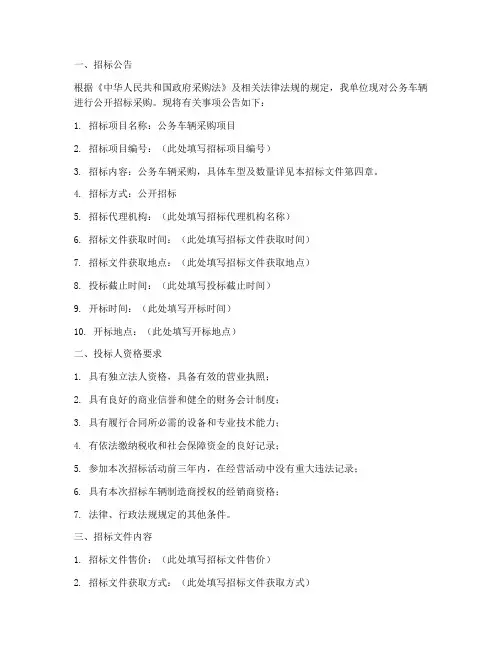 一、招标公告

根据《中华人民共和国政府采购法》及相关法律法规的规定，我单位现对公务车辆进行公开招标采购。现将有关事项公告如下：

1. 招标项目名称：公务车辆采购项目

2. 招标项目编号：（此处填写招标项目编号）

3. 招标内容：公务车辆采购，具体车型及数量详见本招标文件第四章。

4. 招标方式：公开招标

5. 招标代理机构：（此处填写招标代理机构名称）

6. 招标文件获取时间：（此处填写招标文件获取时间）

7. 招标文件获取地点：（此处填写招标文件获取地点）

8. 投标截止时间：（此处填写投标截止时间）

9. 开标时间：（此处填写开标时间）

10. 开标地点：（此处填写开标地点）

二、投标人资格要求

1. 具有独立法人资格，具备有效的营业执照；

2. 具有良好的商业信誉和健全的财务会计制度；

3. 具有履行合同所必需的设备和专业技术能力；

4. 有依法缴纳税收和社会保障资金的良好记录；

5. 参加本次招标活动前三年内，在经营活动中没有重大违法记录；

6. 具有本次招标车辆制造商授权的经销商资格；

7. 法律、行政法规规定的其他条件。

三、招标文件内容

1. 招标文件售价：（此处填写招标文件售价）

2. 招标文件获取方式：（此处填写招标文件获取方式）